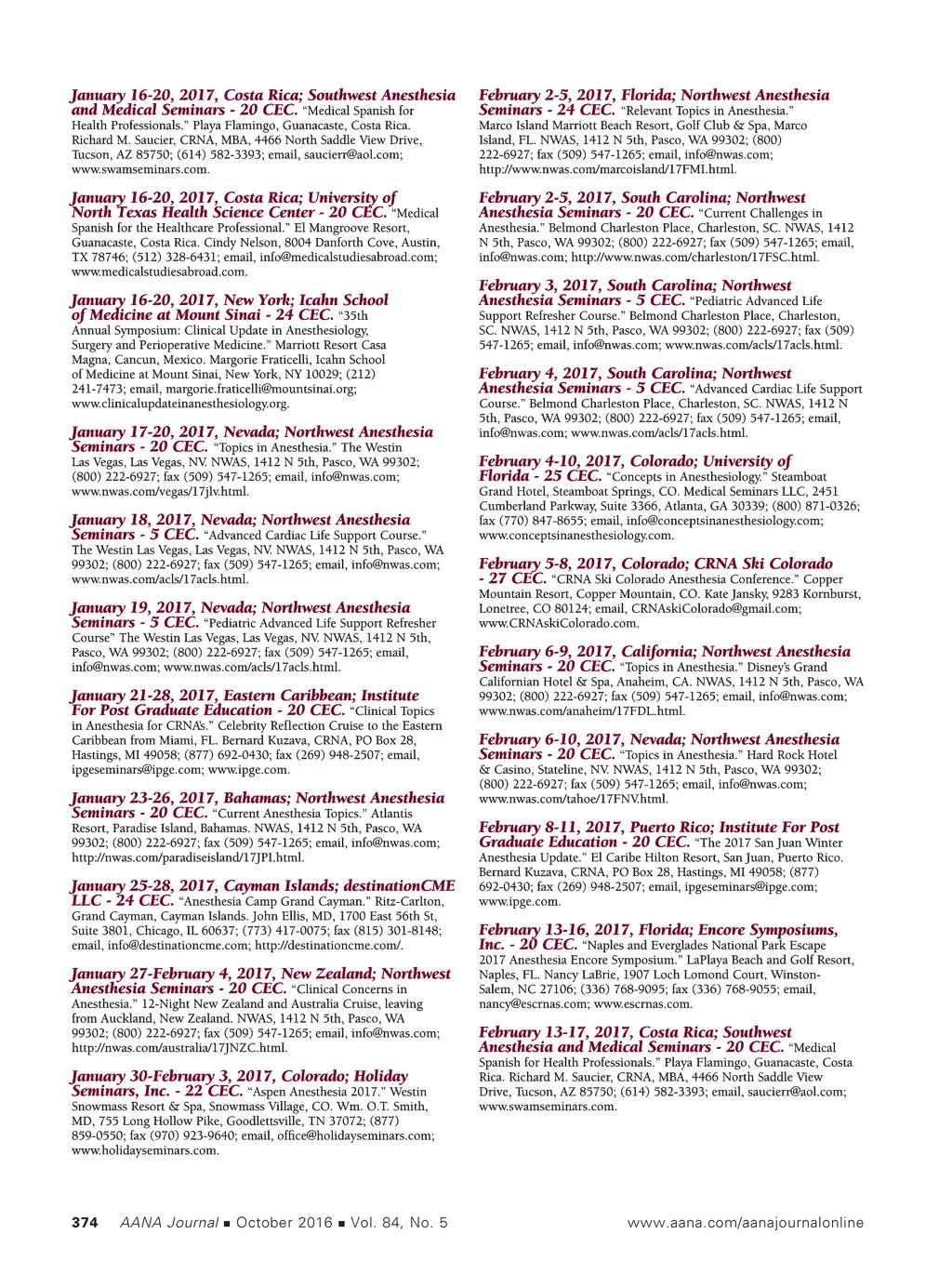 January 16-20, 2017, Costa Rica; Southwest Anesthesia and Medical Seminars - 20 CEC. "Medical Spanish for Health Professionals." Playa Flamingo, Guanacaste, Costa Rica. Richard M. Saucier, CRNA, MBA, 4466 North Saddle View Drive, Tucson, AZ 85750; (614) 582-3393; email, saucierr@aol.com; www.swamseminars.com.

January 16-20, 2017, Costa Rica; University of North Texas Health Science Center - 20 CEC. "Medical Spanish for the Healthcare Professional." El Mangroove Resort, Guanacaste, Costa Rica. Cindy Nelson, 8004 Danforth Cove, Austin, TX 78746; (512) 328-6431; email, info@medicalstudiesabroad.com; www.medicalstudiesabroad.com.

January 16-20, 2017, New York; Icahn School of Medicine at Mount Sinai - 24 CEC. "35th Annual Symposium: Clinical Update in Anesthesiology, Surgery and Perioperative Medicine." Marriott Resort Casa Magna, Cancun, Mexico. Margorie Fraticelli, Icahn School of Medicine at Mount Sinai, New York, NY 10029; (212) 241-7473; email, margorie.fraticelli@mountsinai.org; www.clinicalupdateinanesthesiology.org.

January 17-20, 2017, Nevada; Northwest Anesthesia Seminars - 20 CEC. "Topics in Anesthesia." The Westin Las Vegas, Las Vegas, NV. NWAS, 1412 N 5th, Pasco, WA 99302; (800) 222-6927; fax (509) 547-1265; email, info@nwas.com; www.nwas.com/vegas/17jlv.html.

January 18, 2017, Nevada; Northwest Anesthesia Seminars - 5 CEC. "Advanced Cardiac Life Support Course." The Westin Las Vegas, Las Vegas, NV. NWAS, 1412 N 5th, Pasco, WA 99302; (800) 222-6927; fax (509) 547-1265; email, info@nwas.com; www.nwas.com/acls/17acls.html.

January 19, 2017, Nevada; Northwest Anesthesia Seminars - 5 CEC. "Pediatric Advanced Life Support Refresher Course" The Westin Las Vegas, Las Vegas, NV. NWAS, 1412 N 5th, Pasco, WA 99302; (800) 222-6927; fax (509) 547-1265; email, info@nwas.com; www.nwas.com/acls/17acls.html.

January 21-28, 2017, Eastern Caribbean; Institute For Post Graduate Education - 20 CEC. "Clinical Topics in Anesthesia for CRNA's." Celebrity Reflection Cruise to the Eastern Caribbean from Miami, FL. Bernard Kuzava, CRNA, PO Box 28, Hastings, MI 49058; (877) 692-0430; fax (269) 948-2507; email, ipgeseminars@ipge.com; www.ipge.com.

January 23-26, 2017, Bahamas; Northwest Anesthesia Seminars - 20 CEC. "Current Anesthesia Topics." Atlantis Resort, Paradise Island, Bahamas. NWAS, 1412 N 5th, Pasco, WA 99302; (800) 222-6927; fax (509) 547-1265; email, info@nwas.com; http://nwas.com/paradiseisland/17JPI.html.

January 25-28, 2017, Cayman Islands; destinationCME LLC - 24 CEC. "Anesthesia Camp Grand Cayman." Ritz-Carlton, Grand Cayman, Cayman Islands. John Ellis, MD, 1700 East 56th St, Suite 3801, Chicago, IL 60637; (773) 417-0075; fax (815) 301-8148; email, info@destinationcme.com; http://destinationcme.com/.

January 27-February 4, 2017, New Zealand; Northwest Anesthesia Seminars - 20 CEC. "Clinical Concerns in Anesthesia." 12-Night New Zealand and Australia Cruise, leaving from Auckland, New Zealand. NWAS, 1412 N 5th, Pasco, WA 99302; (800) 222-6927; fax (509) 547-1265; email, info@nwas.com; http://nwas.com/australia/17JNZC.html.

January 30-February 3, 2017, Colorado; Holiday Seminars, Inc. - 22 CEC. "Aspen Anesthesia 2017." Westin Snowmass Resort & Spa, Snowmass Village, CO. Wm. O.T. Smith, MD, 755 Long Hollow Pike, Goodlettsville, TN 37072; (877) 859-0550; fax (970) 923-9640; email, office@holidayseminars.com; www.holidayseminars.com.

February 2-5, 2017, Florida; Northwest Anesthesia Seminars - 24 CEC. "Relevant Topics in Anesthesia." Marco Island Marriott Beach Resort, Golf Club & Spa, Marco Island, FL. NWAS, 1412 N 5th, Pasco, WA 99302; (800) 222-6927; fax (509) 547-1265; email, info@nwas.com; http://www.nwas.com/marcoisland/17FMI.html.

February 2-5, 2017, South Carolina; Northwest Anesthesia Seminars - 20 CEC. "Current Challenges in Anesthesia." Belmond Charleston Place, Charleston, SC. NWAS, 1412 N 5th, Pasco, WA 99302; (800) 222-6927; fax (509) 547-1265; email, info@nwas.com; http://www.nwas.com/charleston/17FSC.html.

February 3, 2017, South Carolina; Northwest Anesthesia Seminars - 5 CEC. "Pediatric Advanced Life Support Refresher Course." Belmond Charleston Place, Charleston, SC. NWAS, 1412 N 5th, Pasco, WA 99302; (800) 222-6927; fax (509) 547-1265; email, info@nwas.com; www.nwas.com/acls/17acls.html.

February 4, 2017, South Carolina; Northwest Anesthesia Seminars - 5 CEC. "Advanced Cardiac Life Support Course." Belmond Charleston Place, Charleston, SC. NWAS, 1412 N 5th, Pasco, WA 99302; (800) 222-6927; fax (509) 547-1265; email, info@nwas.com; www.nwas.com/acls/17acls.html.

February 4-10, 2017, Colorado; University of Florida - 25 CEC. "Concepts in Anesthesiology." Steamboat Grand Hotel, Steamboat Springs, CO. Medical Seminars LLC, 2451 Cumberland Parkway, Suite 3366, Atlanta, GA 30339; (800) 871-0326; fax (770) 847-8655; email, info@conceptsinanesthesiology.com; www.conceptsinanesthesiology.com.

February 5-8, 2017, Colorado; CRNA Ski Colorado - 27 CEC. "CRNA Ski Colorado Anesthesia Conference." Copper Mountain Resort, Copper Mountain, CO. Kate Jansky, 9283 Kornburst, Lonetree, CO 80124; email, CRNAskiColorado@gmail.com; www.CRNAskiColorado.com.

February 6-9, 2017, California; Northwest Anesthesia Seminars - 20 CEC. "Topics in Anesthesia." Disney's Grand Californian Hotel & Spa, Anaheim, CA. NWAS, 1412 N 5th, Pasco, WA 99302; (800) 222-6927; fax (509) 547-1265; email, info@nwas.com; www.nwas.com/anaheim/17FDL.html.

February 6-10, 2017, Nevada; Northwest Anesthesia Seminars - 20 CEC. "Topics in Anesthesia." Hard Rock Hotel & Casino, Stateline, NV. NWAS, 1412 N 5th, Pasco, WA 99302; (800) 222-6927; fax (509) 547-1265; email, info@nwas.com; www.nwas.com/tahoe/17FNV.html.

February 8-11, 2017, Puerto Rico; Institute For Post Graduate Education - 20 CEC. "The 2017 San Juan Winter Anesthesia Update." El Caribe Hilton Resort, San Juan, Puerto Rico. Bernard Kuzava, CRNA, PO Box 28, Hastings, MI 49058; (877) 692-0430; fax (269) 948-2507; email, ipgeseminars@ipge.com; www.ipge.com.

February 13-16, 2017, Florida; Encore Symposiums, Inc. - 20 CEC. "Naples and Everglades National Park Escape 2017 Anesthesia Encore Symposium." LaPlaya Beach and Golf Resort, Naples, FL. Nancy LaBrie, 1907 Loch Lomond Court, Winston-Salem, NC 27106; (336) 768-9095; fax (336) 768-9055; email, nancy@escrnas.com; www.escrnas.com.

February 13-17, 2017, Costa Rica; Southwest Anesthesia and Medical Seminars - 20 CEC. "Medical Spanish for Health Professionals." Playa Flamingo, Guanacaste, Costa Rica. Richard M. Saucier, CRNA, MBA, 4466 North Saddle View Drive, Tucson, AZ 85750; (614) 582-3393; email, saucierr@aol.com; www.swamseminars.com.

374 AANA Journal ■ October 2016 ■ Vol. 84, No. 5 www.aana.com/aanajournalonline